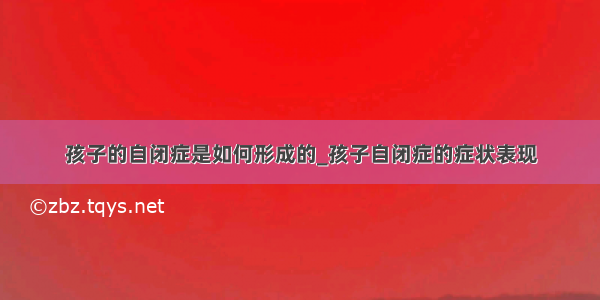 孩子的自闭症是如何形成的_孩子自闭症的症状表现

©zbz.tqys.net